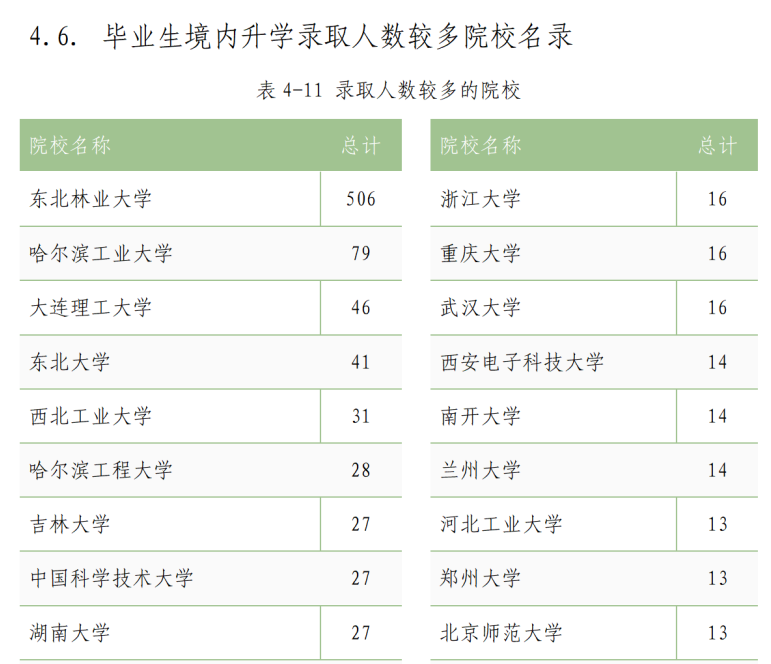 4.6. 毕业生境内升学录取人数较多院校名录

表4-11 录取人数较多的院校

| 院校名称 | 总计 |
|---|---|
| 东北林业大学 | 506 |
| 哈尔滨工业大学 | 79 |
| 大连理工大学 | 46 |
| 东北大学 | 41 |
| 西北工业大学 | 31 |
| 哈尔滨工程大学 | 28 |
| 吉林大学 | 27 |
| 中国科学技术大学 | 27 |
| 湖南大学 | 27 |

| 院校名称 | 总计 |
|---|---|
| 浙江大学 | 16 |
| 重庆大学 | 16 |
| 武汉大学 | 16 |
| 西安电子科技大学 | 14 |
| 南开大学 | 14 |
| 兰州大学 | 14 |
| 河北工业大学 | 13 |
| 郑州大学 | 13 |
| 北京师范大学 | 13 |